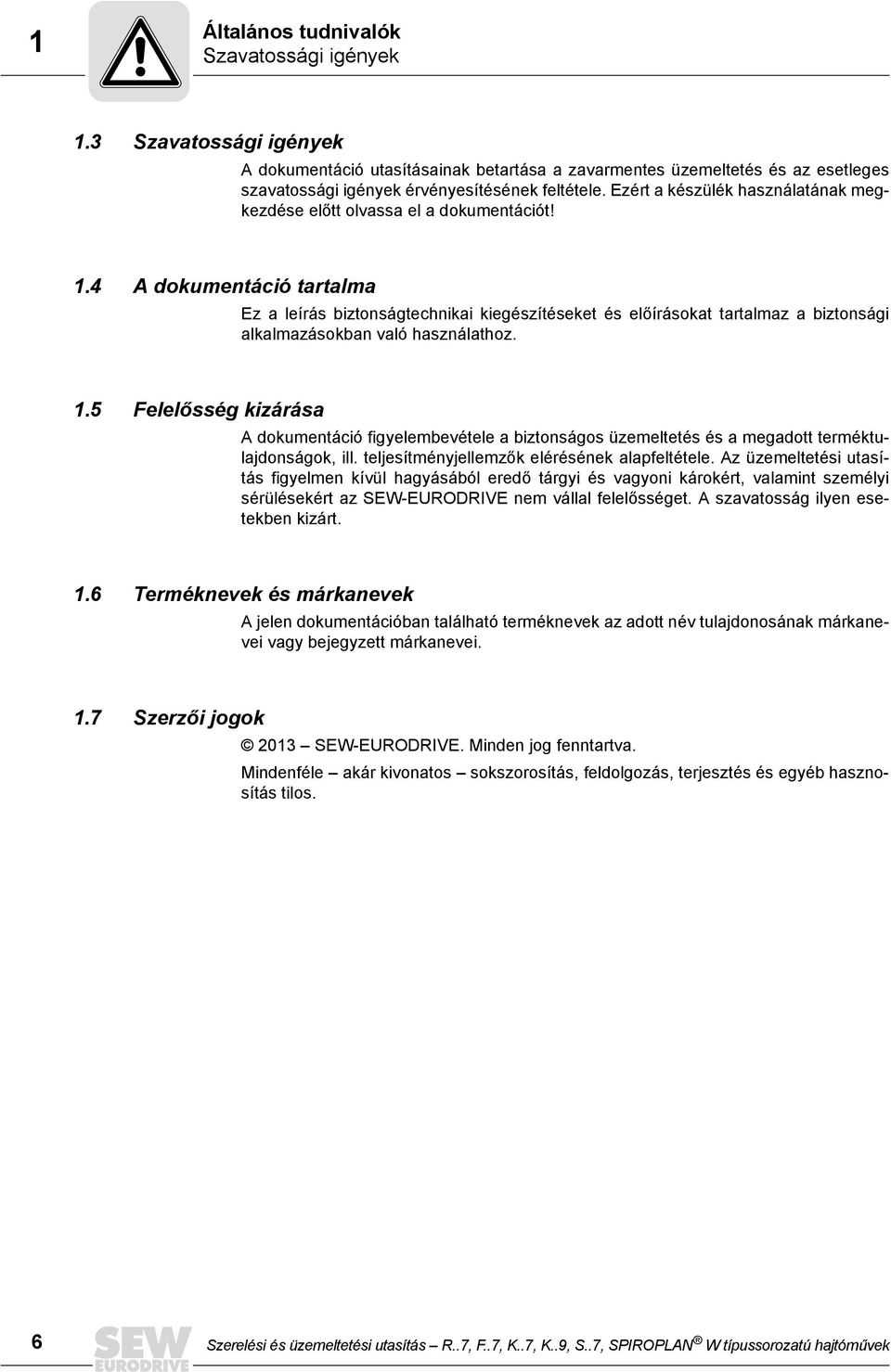 1

Általános tudnivalók
Szavatossági igények

1.3 Szavatossági igények

A dokumentáció utasításainak betartása a zavarmentes üzemeltetés és az esetleges szavatossági igények érvényesítésének feltétele. Ezért a készülék használatának megkezdése előtt olvassa el a dokumentációt!

1.4 A dokumentáció tartalma

Ez a leírás biztonságtechnikai kiegészítéseket és előírásokat tartalmaz a biztonsági alkalmazásokban való használathoz.

1.5 Felelősség kizárása

A dokumentáció figyelembevétele a biztonságos üzemeltetés és a megadott terméktulajdonságok, ill. teljesítményjellemzők elérésének alapfeltétele. Az üzemeltetési utasítás figyelmen kívül hagyásából eredő tárgyi és vagyoni károkért, valamint személyi sérülésekért az SEW-EURODRIVE nem vállal felelősséget. A szavatosság ilyen esetekben kizárt.

1.6 Terméknevek és márkanevek

A jelen dokumentációban található terméknevek az adott név tulajdonosának márkanevei vagy bejegyzett márkanevei.

1.7 Szerzői jogok

© 2013 SEW-EURODRIVE. Minden jog fenntartva.

Mindenféle – akár kivonatos – sokszorosítás, feldolgozás, terjesztés és egyéb hasznosítás tilos.

6 SEW EURODRIVE Szerelési és üzemeltetési utasítás – R..7, F..7, K..7, K..9, S..7, SPIROPLAN® W típussorozatú hajtóművek